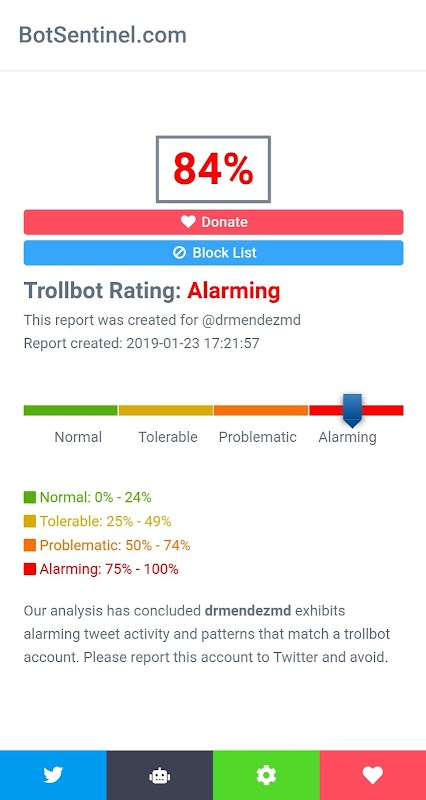 BotSentinel.com

84%

Donate

Block List

Trollbot Rating: Alarming

This report was created for @drmendezmd
Report created: 2019-01-23 17:21:57

Normal Tolerable Problematic Alarming

Normal: 0% - 24%
Tolerable: 25% - 49%
Problematic: 50% - 74%
Alarming: 75% - 100%

Our analysis has concluded drmendezmd exhibits alarming tweet activity and patterns that match a trollbot account. Please report this account to Twitter and avoid.